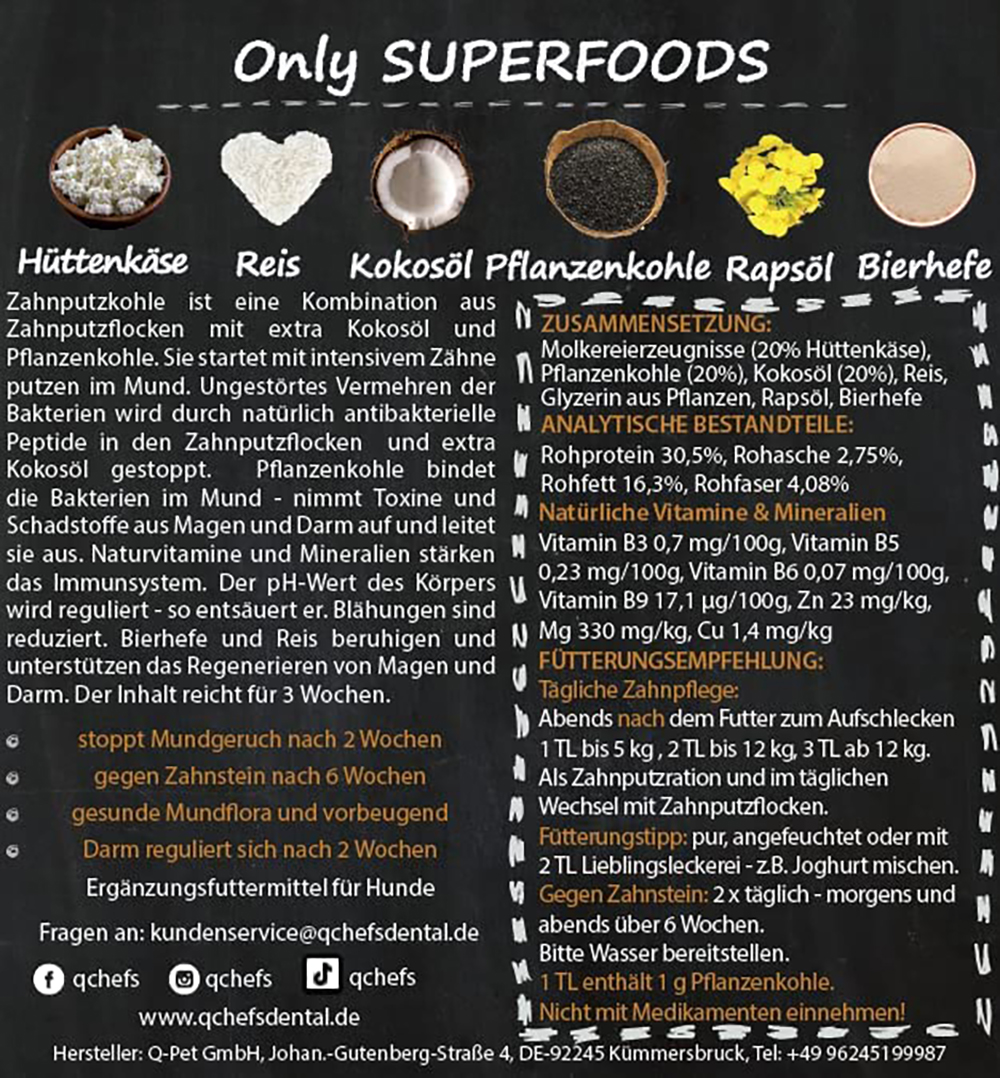 Only SUPERFOODS

Hüttenkäse Reis Kokosöl Pflanzenkohle Rapsöl Bierhefe

Zahnputzkohle ist eine Kombination aus Zahnputzflocken mit extra Kokosöl und Pflanzenkohle. Sie startet mit intensivem Zähne putzen im Mund. Ungestörtes Vermehren der Bakterien wird durch natürlich antibakterielle Peptide in den Zahnputzflocken und extra Kokosöl gestoppt. Pflanzenkohle bindet die Bakterien im Mund - nimmt Toxine und Schadstoffe aus Magen und Darm auf und leitet sie aus. Naturvitamine und Mineralien stärken das Immunsystem. Der pH-Wert des Körpers wird reguliert - so entsäuert er. Blähungen sind reduziert. Bierhefe und Reis beruhigen und unterstützen das Regenerieren von Magen und Darm. Der Inhalt reicht für 3 Wochen.

• stoppt Mundgeruch nach 2 Wochen
• gegen Zahnstein nach 6 Wochen
• gesunde Mundflora und vorbeugend
• Darm reguliert sich nach 2 Wochen

Ergänzungsfuttermittel für Hunde

Fragen an: kundenservice@qchefsdental.de

qchefs qchefs qchefs

www.qchefsdental.de

ZUSAMMENSETZUNG:
Molkereierzeugnisse (20% Hüttenkäse), Pflanzenkohle (20%), Kokosöl (20%), Reis, Glyzerin aus Pflanzen, Rapsöl, Bierhefe

ANALYTISCHE BESTANDTEILE:
Rohprotein 30,5%, Rohasche 2,75%, Rohfett 16,3%, Rohfaser 4,08%

Natürliche Vitamine & Mineralien
Vitamin B3 0,7 mg/100g, Vitamin B5 0,23 mg/100g, Vitamin B6 0,07 mg/100g, Vitamin B9 17,1 µg/100g, Zn 23 mg/kg, Mg 330 mg/kg, Cu 1,4 mg/kg

FÜTTERUNGSEMPFEHLUNG:
Tägliche Zahnpflege:
Abends nach dem Futter zum Aufschlecken 1 TL bis 5 kg , 2 TL bis 12 kg, 3 TL ab 12 kg.
Als Zahnputzration und im täglichen Wechsel mit Zahnputzflocken.
Fütterungstipp: pur, angefeuchtet oder mit 2 TL Lieblingsleckerei - z.B. Joghurt mischen.
Gegen Zahnstein: 2 x täglich - morgens und abends über 6 Wochen.
Bitte Wasser bereitstellen.
1 TL enthält 1 g Pflanzenkohle.
Nicht mit Medikamenten einnehmen!

Hersteller: Q-Pet GmbH, Johan.-Gutenberg-Straße 4, DE-92245 Kümmersbruck, Tel: +49 96245199987